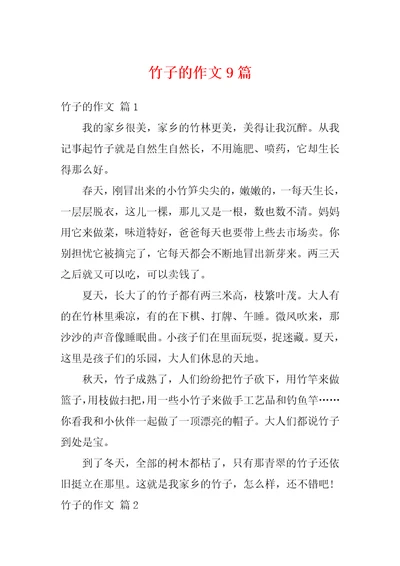 竹子的作文 9 篇

竹子的作文 篇 1

我的家乡很美，家乡的竹林更美，美得让我沉醉。从我记事起竹子就是自然生自然长，不用施肥、喷药，它却生长得那么好。

春天，刚冒出来的小竹笋尖尖的，嫩嫩的，一每天生长，一层层脱衣，这儿一棵，那儿又是一根，数也数不清。妈妈用它来做菜，味道特好，爸爸每天也要带上些去市场卖。你别担忧它被摘完了，它每天都会不断地冒出新芽来。两三天之后就又可以吃，可以卖钱了。

夏天，长大了的竹子都有两三米高，枝繁叶茂。大人有的在竹林里乘凉，有的在下棋、打牌、午睡。微风吹来，那沙沙的声音像睡眠曲。小孩子们在里面玩耍，捉迷藏。夏天，这里是孩子们的乐园，大人们休息的天地。

秋天，竹子成熟了，人们纷纷把竹子砍下，用竹竿来做篮子，用枝做扫把，用一些小竹子来做手工艺品和钓鱼竿……你看我和小伙伴一起做了一顶漂亮的帽子。大人们都说竹子到处是宝。

到了冬天，全部的树木都枯了，只有那青翠的竹子还依旧挺立在那里。这就是我家乡的竹子，怎么样，还不错吧！

竹子的作文 篇 2